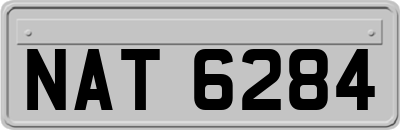 NAT 6284